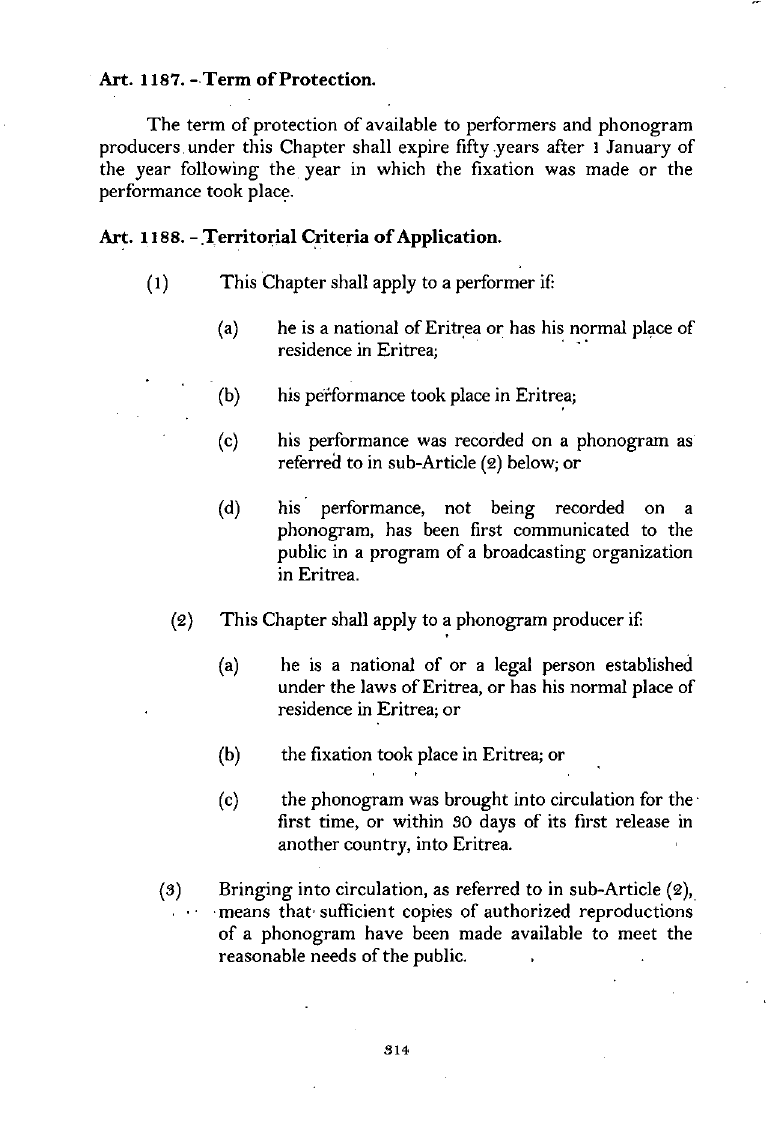 Art. 1187. - Term of Protection.

The term of protection of available to performers and phonogram producers under this Chapter shall expire fifty years after 1 January of the year following the year in which the fixation was made or the performance took place.

Art. 1188. - Territorial Criteria of Application.

(1) This Chapter shall apply to a performer if:

(a) he is a national of Eritrea or has his normal place of residence in Eritrea;

(b) his performance took place in Eritrea;

(c) his performance was recorded on a phonogram as referred to in sub-Article (2) below; or

(d) his performance, not being recorded on a phonogram, has been first communicated to the public in a program of a broadcasting organization in Eritrea.

(2) This Chapter shall apply to a phonogram producer if:

(a) he is a national of or a legal person established under the laws of Eritrea, or has his normal place of residence in Eritrea; or

(b) the fixation took place in Eritrea; or

(c) the phonogram was brought into circulation for the first time, or within 30 days of its first release in another country, into Eritrea.

(3) Bringing into circulation, as referred to in sub-Article (2), means that sufficient copies of authorized reproductions of a phonogram have been made available to meet the reasonable needs of the public.

314